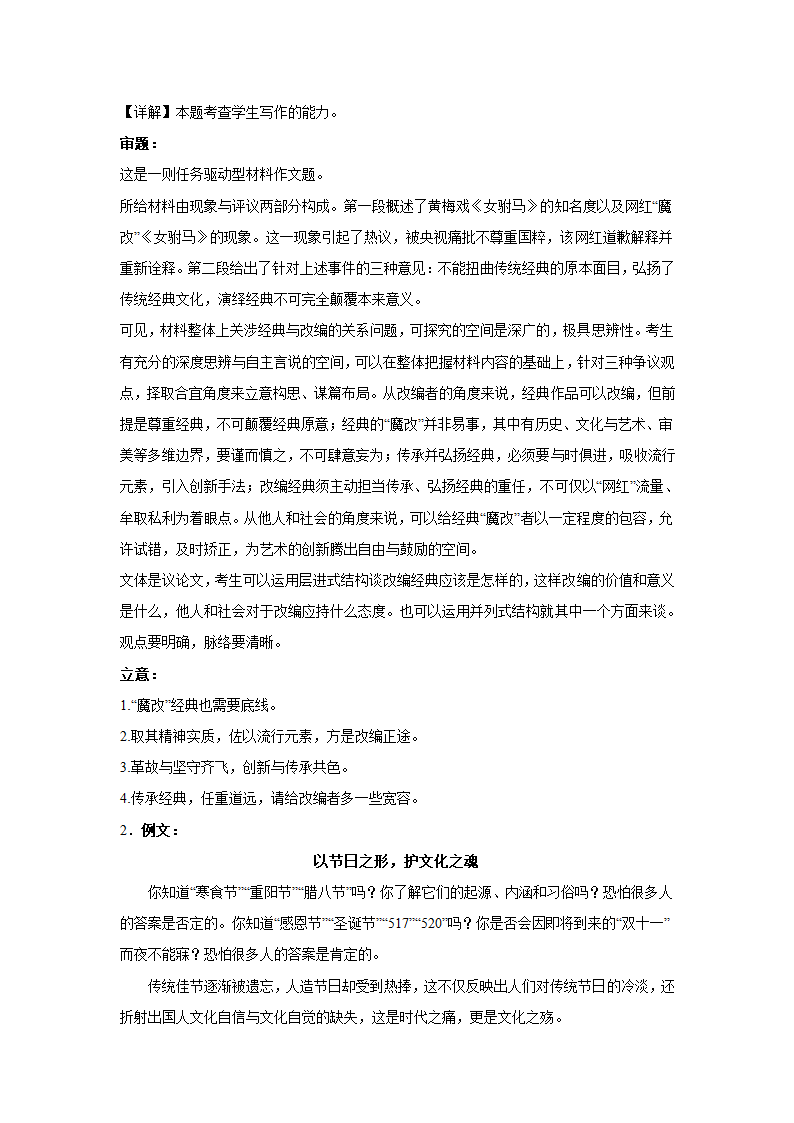 【详解】本题考查学生写作的能力。

审题：

这是一则任务驱动型材料作文题。

所给材料由现象与评议两部分构成。第一段概述了黄梅戏《女驸马》的知名度以及网红“魔改”《女驸马》的现象。这一现象引起了热议，被央视痛批不尊重国粹，该网红道歉解释并重新诠释。第二段给出了针对上述事件的三种意见：不能扭曲传统经典的原本面目，弘扬了传统经典文化，演绎经典不可完全颠覆本来意义。

可见，材料整体上关涉经典与改编的关系问题，可探究的空间是深广的，极具思辨性。考生有充分的深度思辨与自主言说的空间，可以在整体把握材料内容的基础上，针对三种争议观点，择取合宜角度来立意构思、谋篇布局。从改编者的角度来说，经典作品可以改编，但前提是尊重经典，不可颠覆经典原意；经典的“魔改”并非易事，其中有历史、文化与艺术、审美等多维边界，要谨而慎之，不可肆意妄为；传承并弘扬经典，必须要与时俱进，吸收流行元素，引入创新手法；改编经典须主动担当传承、弘扬经典的重任，不可仅以“网红”流量、牟取私利为着眼点。从他人和社会的角度来说，可以给经典“魔改”者以一定程度的包容，允许试错，及时矫正，为艺术的创新腾出自由与鼓励的空间。

文体是议论文，考生可以运用层进式结构谈改编经典应该是怎样的，这样改编的价值和意义是什么，他人和社会对于改编应持什么态度。也可以运用并列式结构就其中一个方面来谈。观点要明确，脉络要清晰。

立意：

1.“魔改”经典也需要底线。

2.取其精神实质，佐以流行元素，方是改编正途。

3.革故与坚守齐飞，创新与传承共色。

4.传承经典，任重道远，请给改编者多一些宽容。

2．例文：

以节日之形，护文化之魂

你知道“寒食节”“重阳节”“腊八节”吗？你了解它们的起源、内涵和习俗吗？恐怕很多人的答案是否定的。你知道“感恩节”“圣诞节”“517”“520”吗？你是否会因即将到来的“双十一”而夜不能寐？恐怕很多人的答案是肯定的。

传统佳节逐渐被遗忘，人造节日却受到热捧，这不仅反映出人们对传统节日的冷淡，还折射出国人文化自信与文化自觉的缺失，这是时代之痛，更是文化之殇。